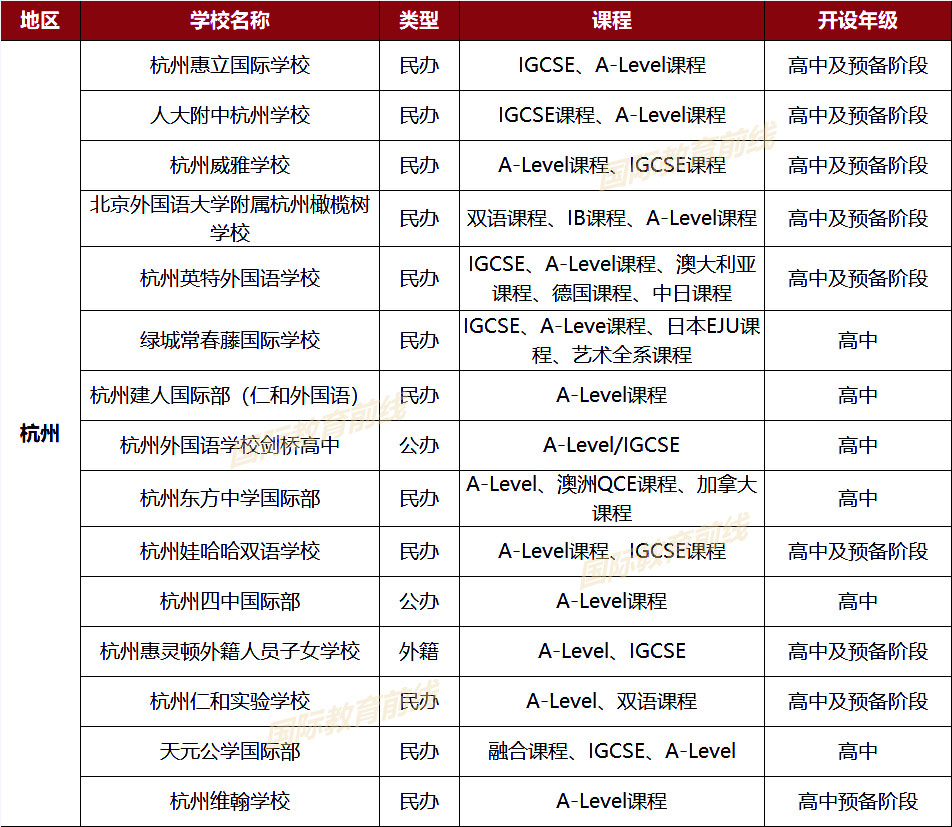 | 地区 | 学校名称 | 类型 | 课程 | 开设年级 |
|---|---|---|---|---|
| 杭州 | 杭州惠立国际学校 | 民办 | IGCSE、A-Level课程 | 高中及预备阶段 |
| | 人大附中杭州学校 | 民办 | IGCSE课程、A-Level课程 | 高中及预备阶段 |
| | 杭州威雅学校 | 民办 | A-Level课程、IGCSE课程 | 高中及预备阶段 |
| | 北京外国语大学附属杭州橄榄树学校 | 民办 | 双语课程、IB课程、A-Level课程 | 高中及预备阶段 |
| | 杭州英特外国语学校 | 民办 | IGCSE、A-Level课程、澳大利亚课程、德国课程、中日课程 | 高中及预备阶段 |
| | 绿城常春藤国际学校 | 民办 | IGCSE、A-Leve课程、日本EJU课程、艺术全系课程 | 高中 |
| | 杭州建人国际部（仁和外国语） | 民办 | A-Level课程 | 高中 |
| | 杭州外国语学校剑桥高中 | 公办 | A-Level/IGCSE | 高中 |
| | 杭州东方中学国际部 | 民办 | A-Level、澳洲QCE课程、加拿大课程 | 高中 |
| | 杭州娃哈哈双语学校 | 民办 | A-Level课程、IGCSE课程 | 高中及预备阶段 |
| | 杭州四中国际部 | 公办 | A-Level课程 | 高中 |
| | 杭州惠灵顿外籍人员子女学校 | 外籍 | A-Level、IGCSE | 高中及预备阶段 |
| | 杭州仁和实验学校 | 民办 | A-Level、双语课程 | 高中及预备阶段 |
| | 天元公学国际部 | 民办 | 融合课程、IGCSE、A-Level | 高中 |
| | 杭州维翰学校 | 民办 | A-Level课程 | 高中预备阶段 |

国际教育前线